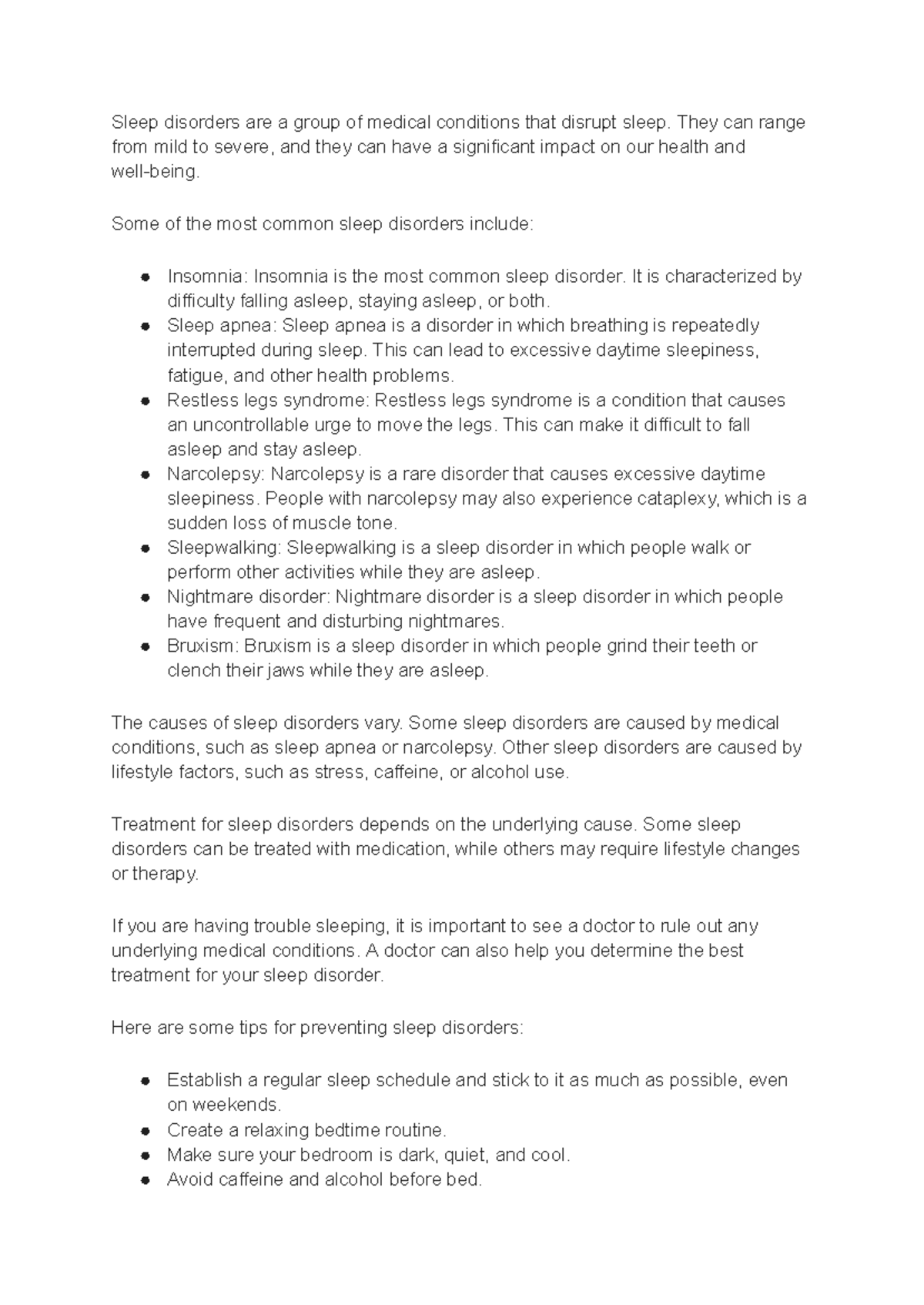 Sleep disorders are a group of medical conditions that disrupt sleep. They can range from mild to severe, and they can have a significant impact on our health and well-being.

Some of the most common sleep disorders include:

• Insomnia: Insomnia is the most common sleep disorder. It is characterized by difficulty falling asleep, staying asleep, or both.
• Sleep apnea: Sleep apnea is a disorder in which breathing is repeatedly interrupted during sleep. This can lead to excessive daytime sleepiness, fatigue, and other health problems.
• Restless legs syndrome: Restless legs syndrome is a condition that causes an uncontrollable urge to move the legs. This can make it difficult to fall asleep and stay asleep.
• Narcolepsy: Narcolepsy is a rare disorder that causes excessive daytime sleepiness. People with narcolepsy may also experience cataplexy, which is a sudden loss of muscle tone.
• Sleepwalking: Sleepwalking is a sleep disorder in which people walk or perform other activities while they are asleep.
• Nightmare disorder: Nightmare disorder is a sleep disorder in which people have frequent and disturbing nightmares.
• Bruxism: Bruxism is a sleep disorder in which people grind their teeth or clench their jaws while they are asleep.

The causes of sleep disorders vary. Some sleep disorders are caused by medical conditions, such as sleep apnea or narcolepsy. Other sleep disorders are caused by lifestyle factors, such as stress, caffeine, or alcohol use.

Treatment for sleep disorders depends on the underlying cause. Some sleep disorders can be treated with medication, while others may require lifestyle changes or therapy.

If you are having trouble sleeping, it is important to see a doctor to rule out any underlying medical conditions. A doctor can also help you determine the best treatment for your sleep disorder.

Here are some tips for preventing sleep disorders:

• Establish a regular sleep schedule and stick to it as much as possible, even on weekends.
• Create a relaxing bedtime routine.
• Make sure your bedroom is dark, quiet, and cool.
• Avoid caffeine and alcohol before bed.